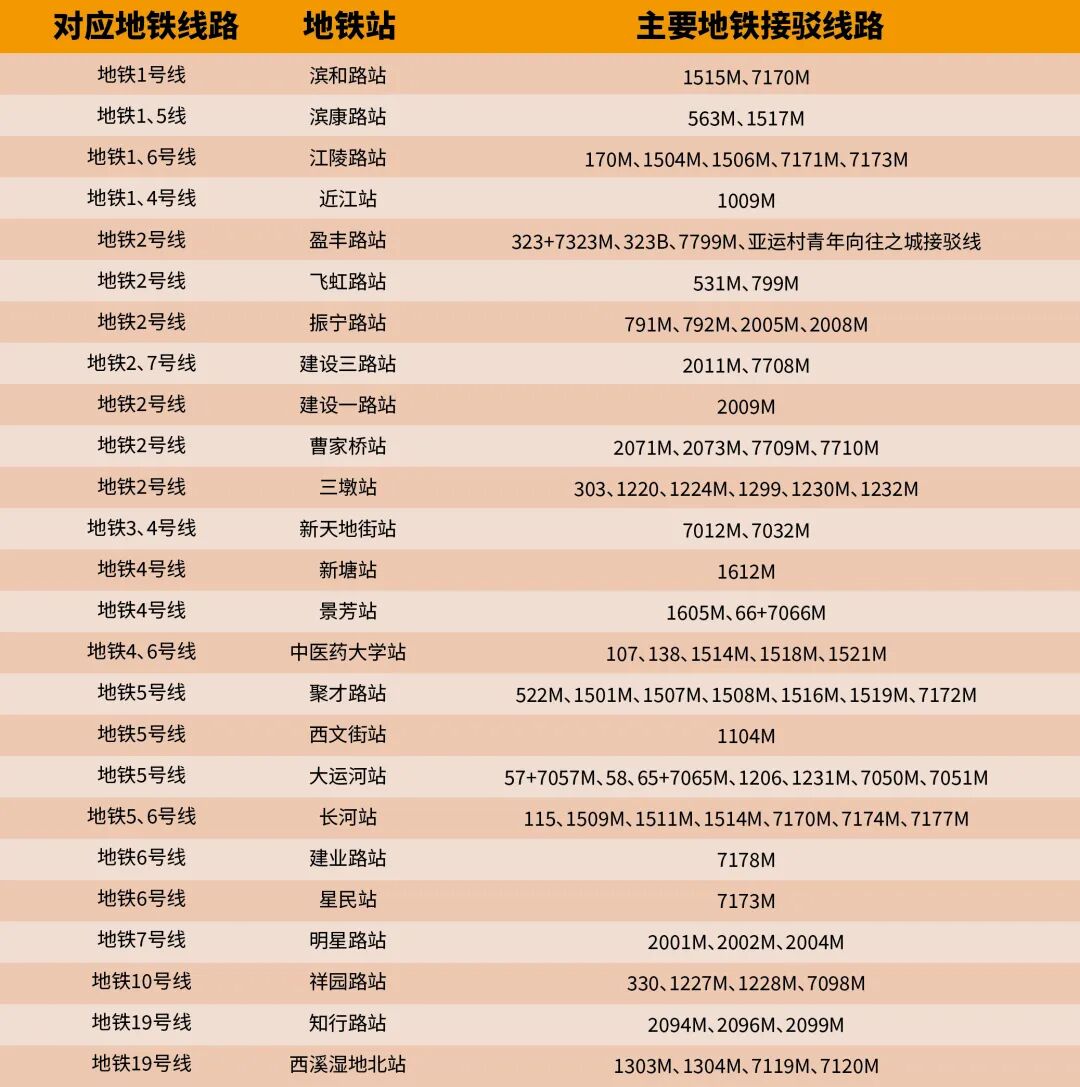 | 对应地铁线路 | 地铁站 | 主要地铁接驳线路 |
|---|---|---|
| 地铁1号线 | 滨和路站 | 1515M、7170M |
| 地铁1、5线 | 滨康路站 | 563M、1517M |
| 地铁1、6号线 | 江陵路站 | 170M、1504M、1506M、7171M、7173M |
| 地铁1、4号线 | 近江站 | 1009M |
| 地铁2号线 | 盈丰路站 | 323+7323M、323B、7799M、亚运村青年向往之城接驳线 |
| 地铁2号线 | 飞虹路站 | 531M、799M |
| 地铁2号线 | 振宁路站 | 791M、792M、2005M、2008M |
| 地铁2、7号线 | 建设三路站 | 2011M、7708M |
| 地铁2号线 | 建设一路站 | 2009M |
| 地铁2号线 | 曹家桥站 | 2071M、2073M、7709M、7710M |
| 地铁2号线 | 三墩站 | 303、1220、1224M、1299、1230M、1232M |
| 地铁3、4号线 | 新天地街站 | 7012M、7032M |
| 地铁4号线 | 新塘站 | 1612M |
| 地铁4号线 | 景芳站 | 1605M、66+7066M |
| 地铁4、6号线 | 中医药大学站 | 107、138、1514M、1518M、1521M |
| 地铁5号线 | 聚才路站 | 522M、1501M、1507M、1508M、1516M、1519M、7172M |
| 地铁5号线 | 西文街站 | 1104M |
| 地铁5号线 | 大运河站 | 57+7057M、58、65+7065M、1206、1231M、7050M、7051M |
| 地铁5、6号线 | 长河站 | 115、1509M、1511M、1514M、7170M、7174M、7177M |
| 地铁6号线 | 建业路站 | 7178M |
| 地铁6号线 | 星民站 | 7173M |
| 地铁7号线 | 明星路站 | 2001M、2002M、2004M |
| 地铁10号线 | 祥园路站 | 330、1227M、1228M、7098M |
| 地铁19号线 | 知行路站 | 2094M、2096M、2099M |
| 地铁19号线 | 西溪湿地北站 | 1303M、1304M、7119M、7120M |